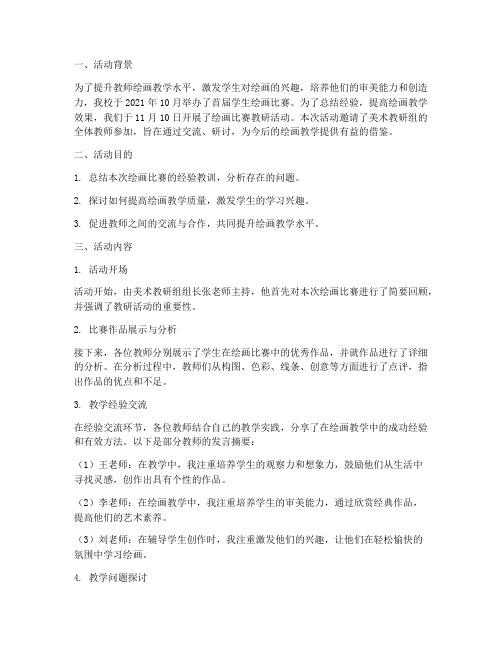 一、活动背景

为了提升教师绘画教学水平，激发学生对绘画的兴趣，培养他们的审美能力和创造力，我校于 2021 年 10 月举办了首届学生绘画比赛。为了总结经验，提高绘画教学效果，我们于 11 月 10 日开展了绘画比赛教研活动。本次活动邀请了美术教研组的全体教师参加，旨在通过交流、研讨，为今后的绘画教学提供有益的借鉴。

二、活动目的

1. 总结本次绘画比赛的经验教训，分析存在的问题。

2. 探讨如何提高绘画教学质量，激发学生的学习兴趣。

3. 促进教师之间的交流与合作，共同提升绘画教学水平。

三、活动内容

1. 活动开场

活动开始，由美术教研组组长张老师主持，他首先对本次绘画比赛进行了简要回顾，并强调了教研活动的重要性。

2. 比赛作品展示与分析

接下来，各位教师分别展示了学生在绘画比赛中的优秀作品，并就作品进行了详细的分析。在分析过程中，教师们从构图、色彩、线条、创意等方面进行了点评，指出作品的优点和不足。

3. 教学经验交流

在经验交流环节，各位教师结合自己的教学实践，分享了在绘画教学中的成功经验和有效方法。以下是部分教师的发言摘要：

（1）王老师：在教学中，我注重培养学生的观察力和想象力，鼓励他们从生活中寻找灵感，创作出具有个性的作品。

（2）李老师：在绘画教学中，我注重培养学生的审美能力，通过欣赏经典作品，提高他们的艺术素养。

（3）刘老师：在辅导学生创作时，我注重激发他们的兴趣，让他们在轻松愉快的氛围中学习绘画。

4. 教学问题探讨